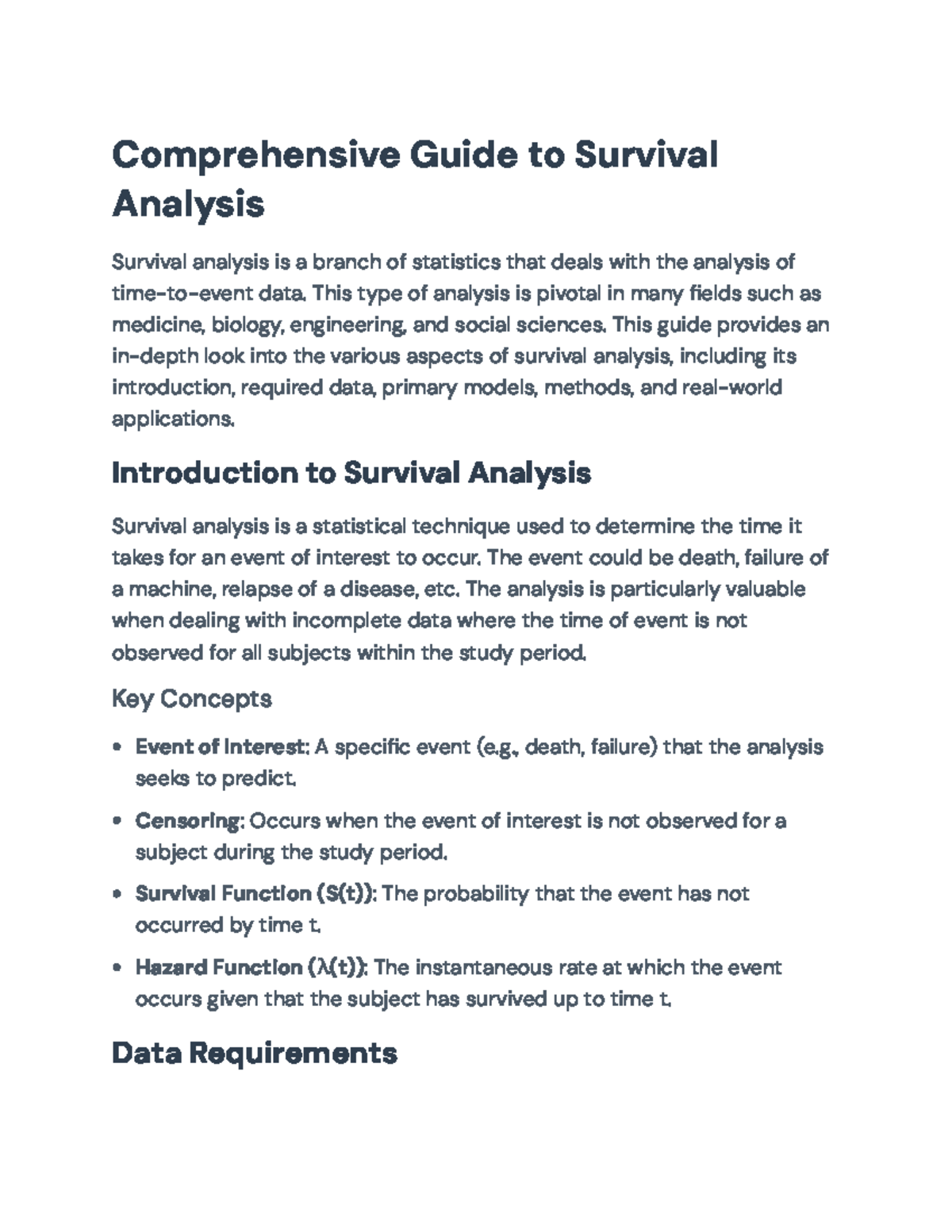 Comprehensive Guide to Survival Analysis

Survival analysis is a branch of statistics that deals with the analysis of time-to-event data. This type of analysis is pivotal in many fields such as medicine, biology, engineering, and social sciences. This guide provides an in-depth look into the various aspects of survival analysis, including its introduction, required data, primary models, methods, and real-world applications.

Introduction to Survival Analysis

Survival analysis is a statistical technique used to determine the time it takes for an event of interest to occur. The event could be death, failure of a machine, relapse of a disease, etc. The analysis is particularly valuable when dealing with incomplete data where the time of event is not observed for all subjects within the study period.

Key Concepts

• Event of Interest: A specific event (e.g., death, failure) that the analysis seeks to predict.

• Censoring: Occurs when the event of interest is not observed for a subject during the study period.

• Survival Function (S(t)): The probability that the event has not occurred by time t.

• Hazard Function (λ(t)): The instantaneous rate at which the event occurs given that the subject has survived up to time t.

Data Requirements